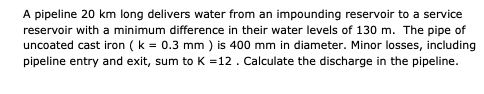 A pipeline 20 km long delivers water from an impounding reservoir to a service reservoir with a minimum difference in their water levels of 130 m. The pipe of uncoated cast iron ( k = 0.3 mm ) is 400 mm in diameter. Minor losses, including pipeline entry and exit, sum to K =12 . Calculate the discharge in the pipeline.